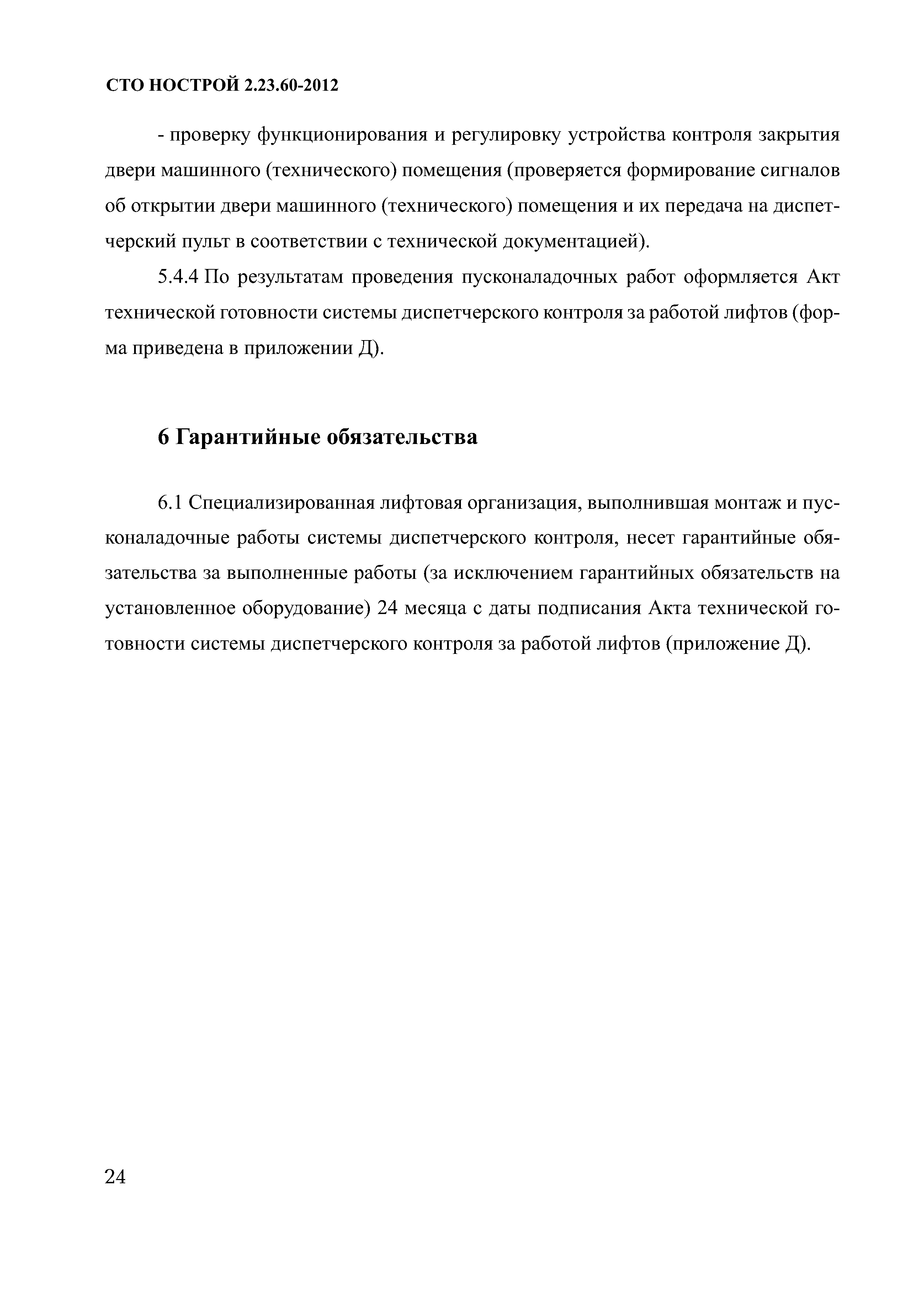 СТО НОСТРОЙ 2.23.60-2012

- проверку функционирования и регулировку устройства контроля закрытия двери машинного (технического) помещения (проверяется формирование сигналов об открытии двери машинного (технического) помещения и их передача на диспетчерский пульт в соответствии с технической документацией).

5.4.4 По результатам проведения пусконаладочных работ оформляется Акт технической готовности системы диспетчерского контроля за работой лифтов (форма приведена в приложении Д).

6 Гарантийные обязательства

6.1 Специализированная лифтовая организация, выполнившая монтаж и пусконаладочные работы системы диспетчерского контроля, несет гарантийные обязательства за выполненные работы (за исключением гарантийных обязательств на установленное оборудование) 24 месяца с даты подписания Акта технической готовности системы диспетчерского контроля за работой лифтов (приложение Д).

24